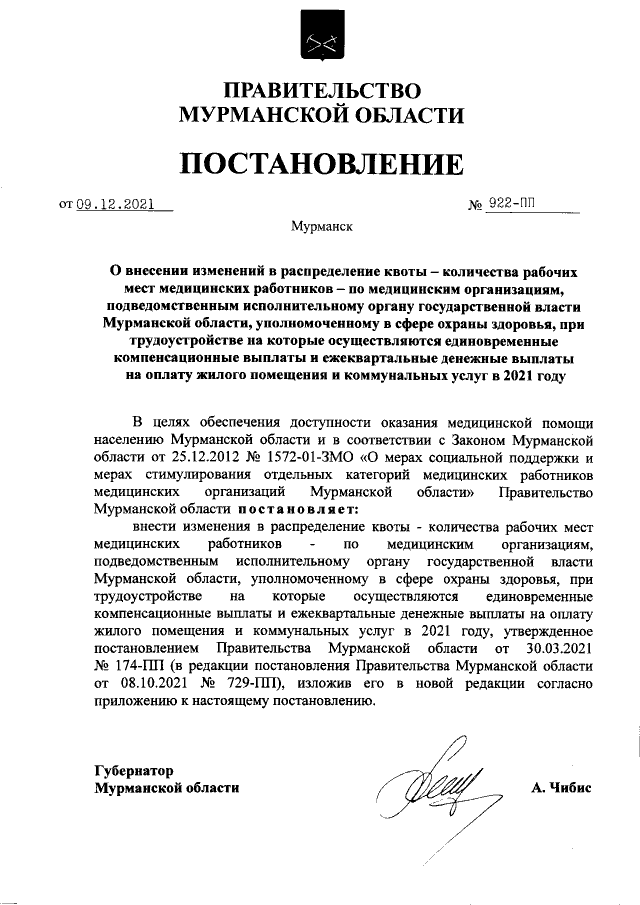 ПРАВИТЕЛЬСТВО
МУРМАНСКОЙ ОБЛАСТИ

ПОСТАНОВЛЕНИЕ

от 09.12.2021 № 922-ПП

Мурманск

О внесении изменений в распределение квоты – количества рабочих мест медицинских работников – по медицинским организациям, подведомственным исполнительному органу государственной власти Мурманской области, уполномоченному в сфере охраны здоровья, при трудоустройстве на которые осуществляются единовременные компенсационные выплаты и ежеквартальные денежные выплаты на оплату жилого помещения и коммунальных услуг в 2021 году

В целях обеспечения доступности оказания медицинской помощи населению Мурманской области и в соответствии с Законом Мурманской области от 25.12.2012 № 1572-01-ЗМО «О мерах социальной поддержки и мерах стимулирования отдельных категорий медицинских работников медицинских организаций Мурманской области» Правительство Мурманской области постановляет:

внести изменения в распределение квоты - количества рабочих мест медицинских работников - по медицинским организациям, подведомственным исполнительному органу государственной власти Мурманской области, уполномоченному в сфере охраны здоровья, при трудоустройстве на которые осуществляются единовременные компенсационные выплаты и ежеквартальные денежные выплаты на оплату жилого помещения и коммунальных услуг в 2021 году, утвержденное постановлением Правительства Мурманской области от 30.03.2021 № 174-ПП (в редакции постановления Правительства Мурманской области от 08.10.2021 № 729-ПП), изложив его в новой редакции согласно приложению к настоящему постановлению.

Губернатор
Мурманской области А. Чибис